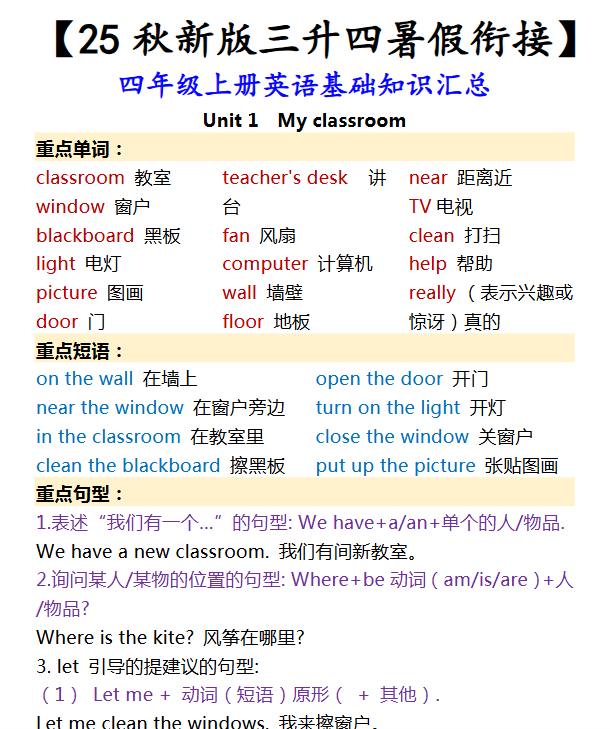 【25 秋新版三升四暑假衔接】

四年级上册英语基础知识汇总

Unit 1 My classroom

重点单词：

classroom 教室
window 窗户
blackboard 黑板
light 电灯
picture 图画
door 门

teacher's desk 讲台
fan 风扇
computer 计算机
wall 墙壁
floor 地板

near 距离近
TV 电视
clean 打扫
help 帮助
really （表示兴趣或惊讶）真的

重点短语：

on the wall 在墙上
near the window 在窗户旁边
in the classroom 在教室里
clean the blackboard 擦黑板

open the door 开门
turn on the light 开灯
close the window 关窗户
put up the picture 张贴图画

重点句型：

1.表述“我们有一个...”的句型: We have+a/an+单个的人/物品.

We have a new classroom. 我们有间新教室。

2.询问某人/某物的位置的句型: Where+be 动词（am/is/are）+人/物品?

Where is the kite? 风筝在哪里?

3. let 引导的提建议的句型:

（1） Let me + 动词（短语）原形（ + 其他）.

Let me clean the windows. 我来擦窗户。